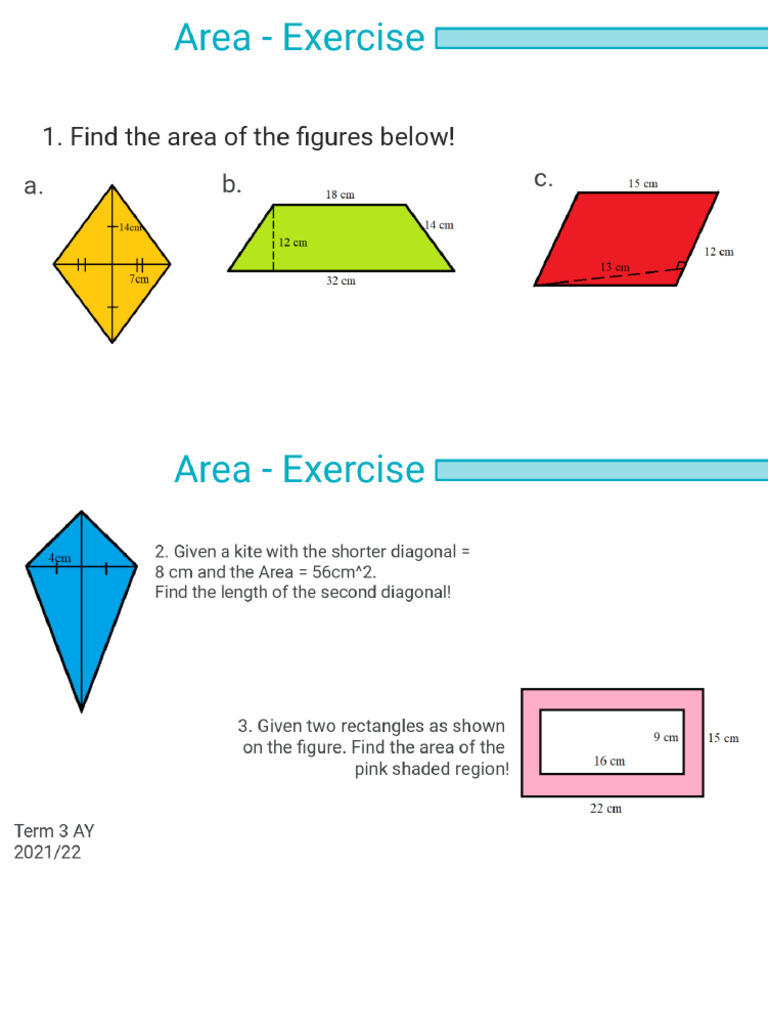 Area - Exercise

1. Find the area of the figures below!

a.

14cm

7cm

b.

18 cm

14 cm

12 cm

32 cm

c.

15 cm

12 cm

13 cm

Area - Exercise

4cm

2. Given a kite with the shorter diagonal = 8 cm and the Area = 56cm^2. Find the length of the second diagonal!

3. Given two rectangles as shown on the figure. Find the area of the pink shaded region!

9 cm

15 cm

16 cm

22 cm

Term 3 AY 2021/22